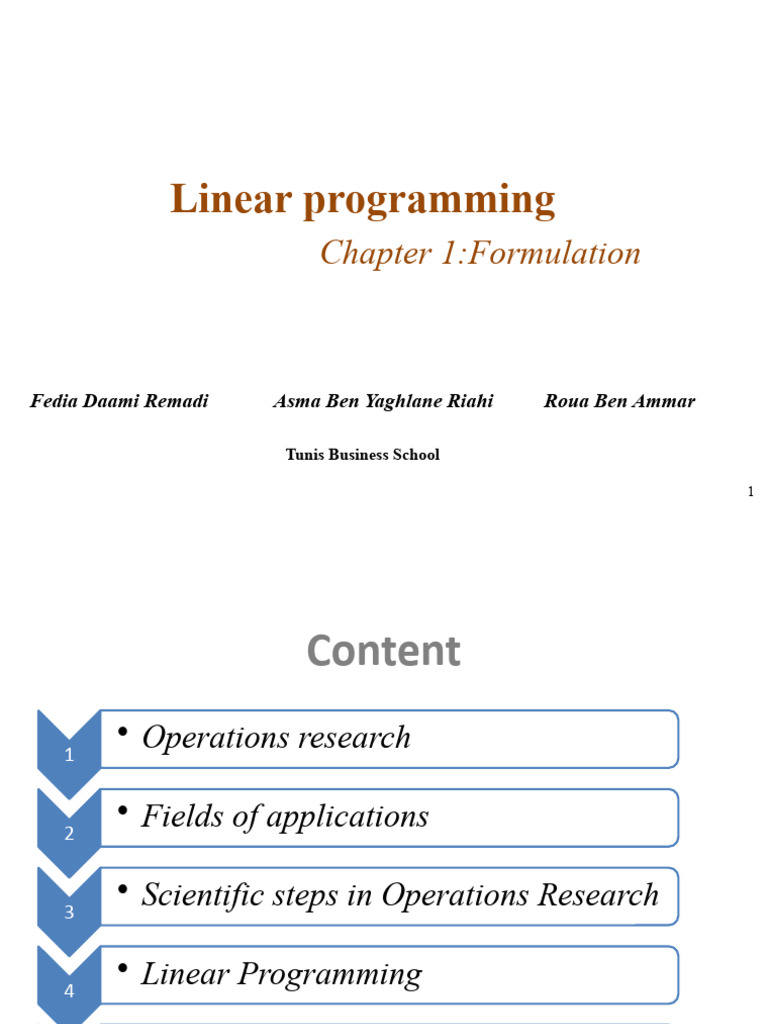 Linear programming

Chapter 1:Formulation

Fedia Daami Remadi    Asma Ben Yaghlane Riahi    Roua Ben Ammar

Tunis Business School

1

Content

1 • Operations research

2 • Fields of applications

3 • Scientific steps in Operations Research

4 • Linear Programming